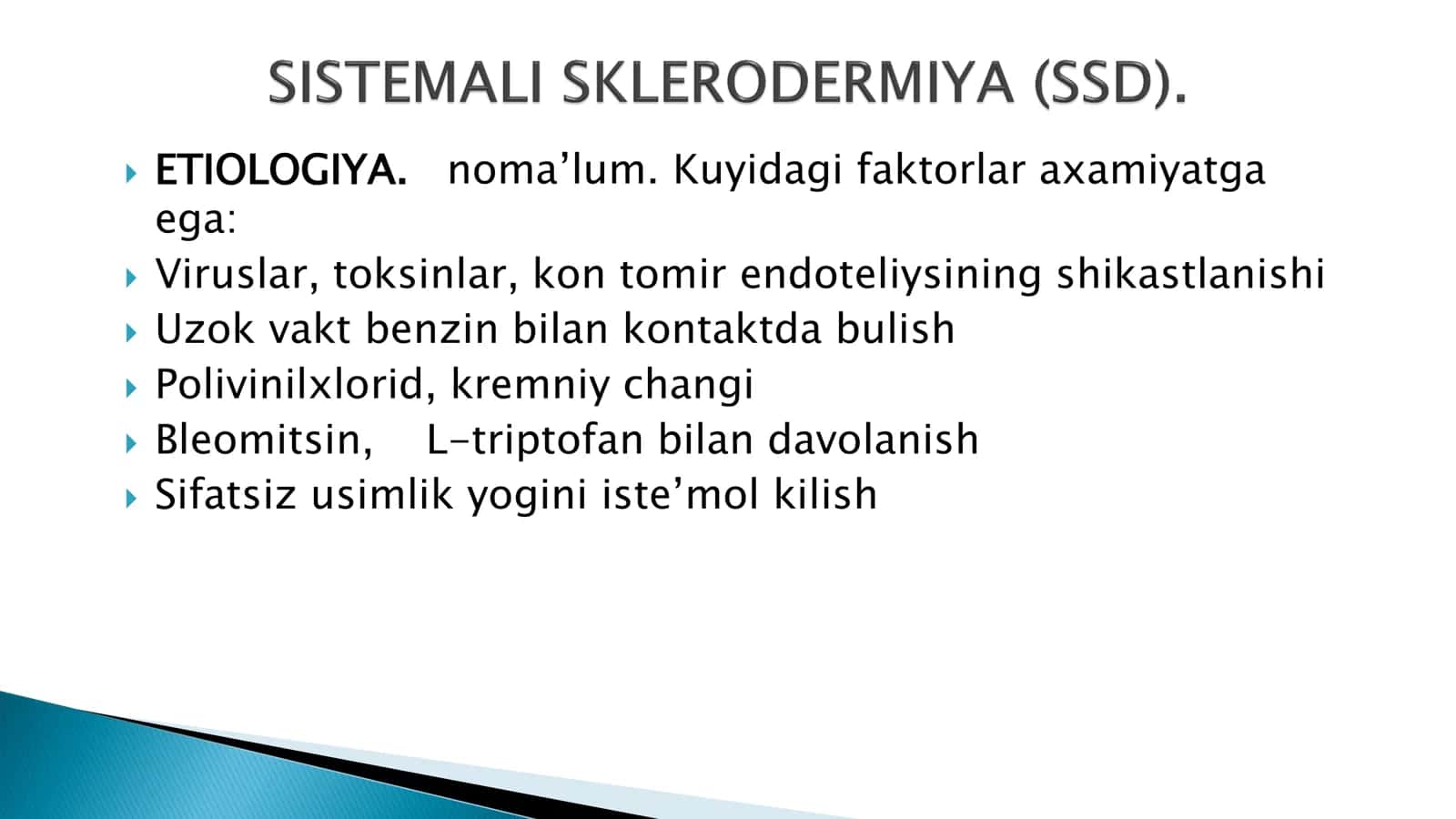 SISTEMALI SKLERODERMIYA (SSD).

ETIOLOGIYA. noma’lum. Kuyidagi faktorlar axamiyatga ega:

Viruslar, toksinlar, kon tomir endoteliysining shikastlanishi

Uzok vakt benzin bilan kontaktda bulish

Polivinilxlorid, kremniy changi

Bleomitsin, L-triptofan bilan davolanish

Sifatsiz usimlik yogini iste’mol kilish